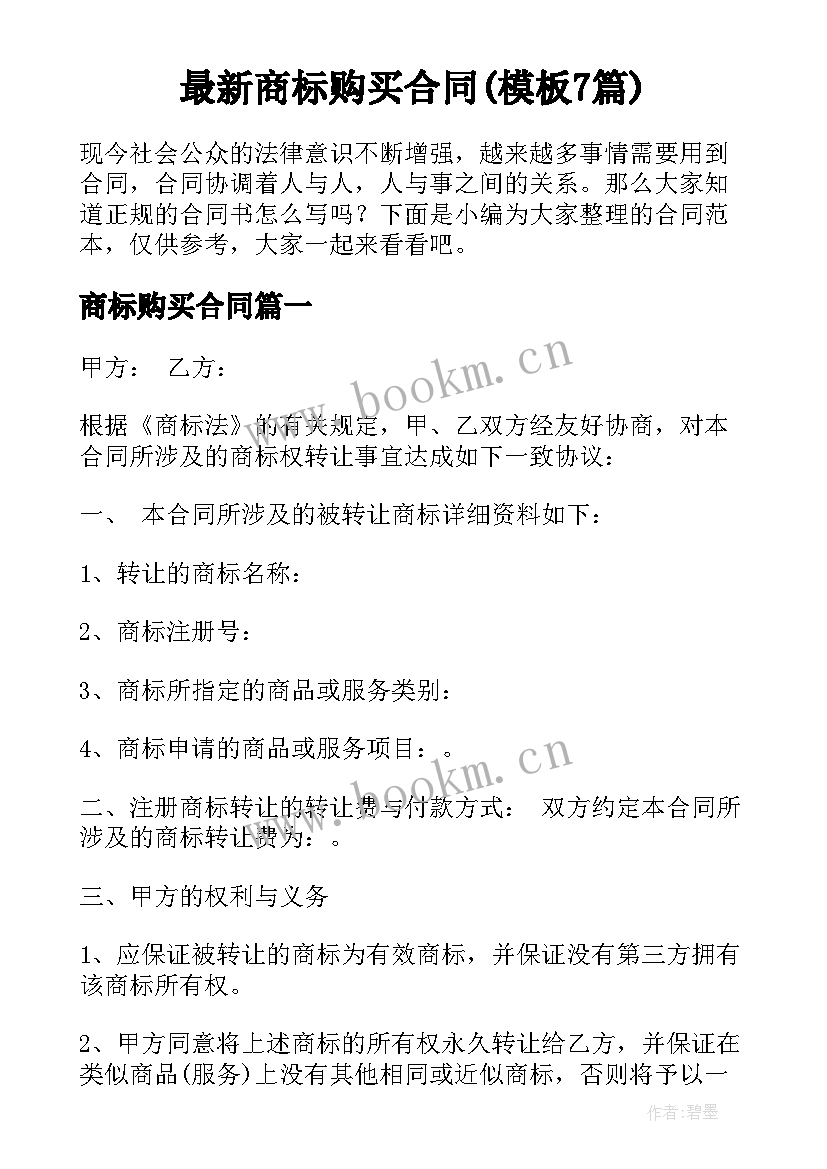 最新商标购买合同(模板7篇)

现今社会公众的法律意识不断增强，越来越多事情需要用到合同，合同协调着人与人，人与事之间的关系。那么大家知道正规的合同书怎么写吗？下面是小编为大家整理的合同范本，仅供参考，大家一起来看看吧。

商标购买合同篇一

甲方： 乙方：

www.bookm.cn

根据《商标法》的有关规定，甲、乙双方经友好协商，对本合同所涉及的商标权转让事宜达成如下一致协议：

一、 本合同所涉及的被转让商标详细资料如下：

1、转让的商标名称：

2、商标注册号：

3、商标所指定的商品或服务类别：

4、商标申请的商品或服务项目：。

www.bookm.cn

二、注册商标转让的转让费与付款方式： 双方约定本合同所涉及的商标转让费为：。

三、甲方的权利与义务

1、应保证被转让的商标为有效商标，并保证没有第三方拥有该商标所有权。

2、甲方同意将上述商标的所有权永久转让给乙方，并保证在类似商品(服务)上没有其他相同或近似商标，否则将予以一

作者:碧墨